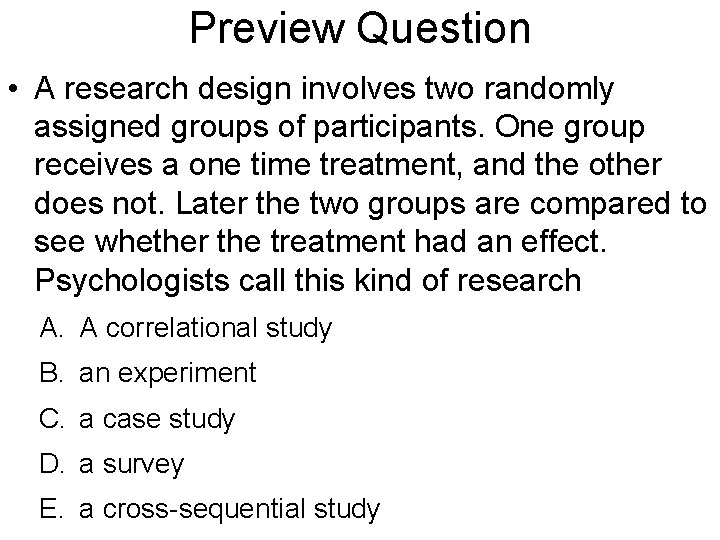 Preview Question

• A research design involves two randomly assigned groups of participants. One group receives a one time treatment, and the other does not. Later the two groups are compared to see whether the treatment had an effect. Psychologists call this kind of research

A. A correlational study

B. an experiment

C. a case study

D. a survey

E. a cross-sequential study